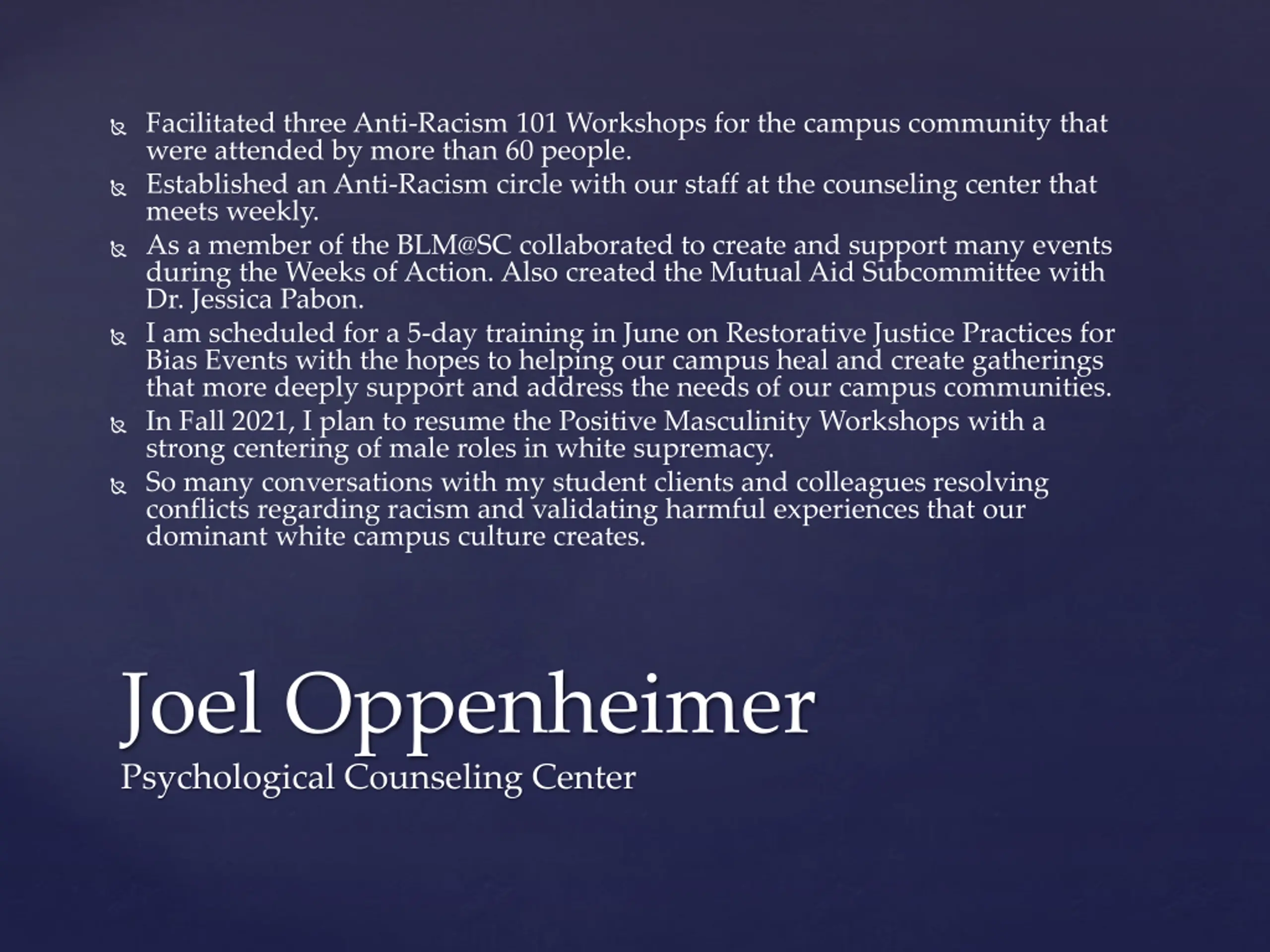 Facilitated three Anti-Racism 101 Workshops for the campus community that were attended by more than 60 people.

Established an Anti-Racism circle with our staff at the counseling center that meets weekly.

As a member of the BLM@SC collaborated to create and support many events during the Weeks of Action. Also created the Mutual Aid Subcommittee with Dr. Jessica Pabon.

I am scheduled for a 5-day training in June on Restorative Justice Practices for Bias Events with the hopes to helping our campus heal and create gatherings that more deeply support and address the needs of our campus communities.

In Fall 2021, I plan to resume the Positive Masculinity Workshops with a strong centering of male roles in white supremacy.

So many conversations with my student clients and colleagues resolving conflicts regarding racism and validating harmful experiences that our dominant white campus culture creates.

Joel Oppenheimer
Psychological Counseling Center